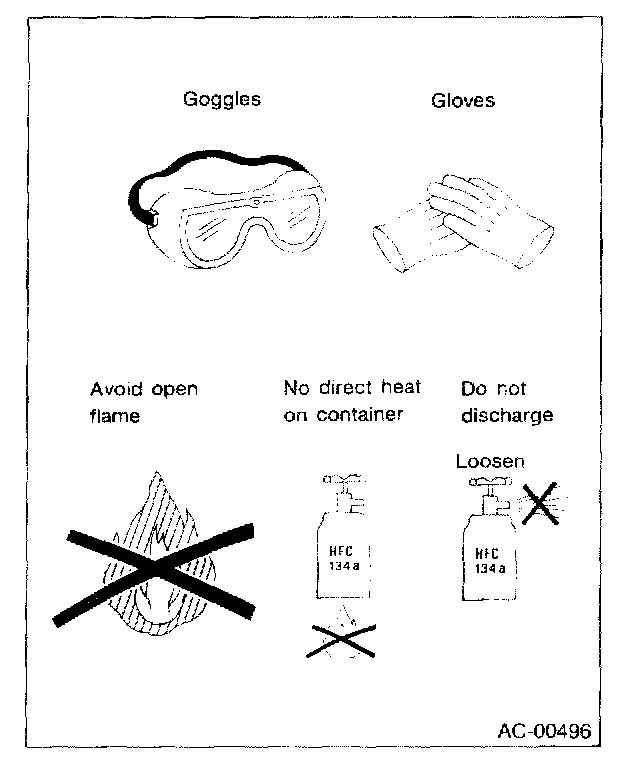 Goggles

Gloves

Avoid open flame

No direct heat on container

Do not discharge

Loosen

HFC 134a

HFC 134a

AC-00496